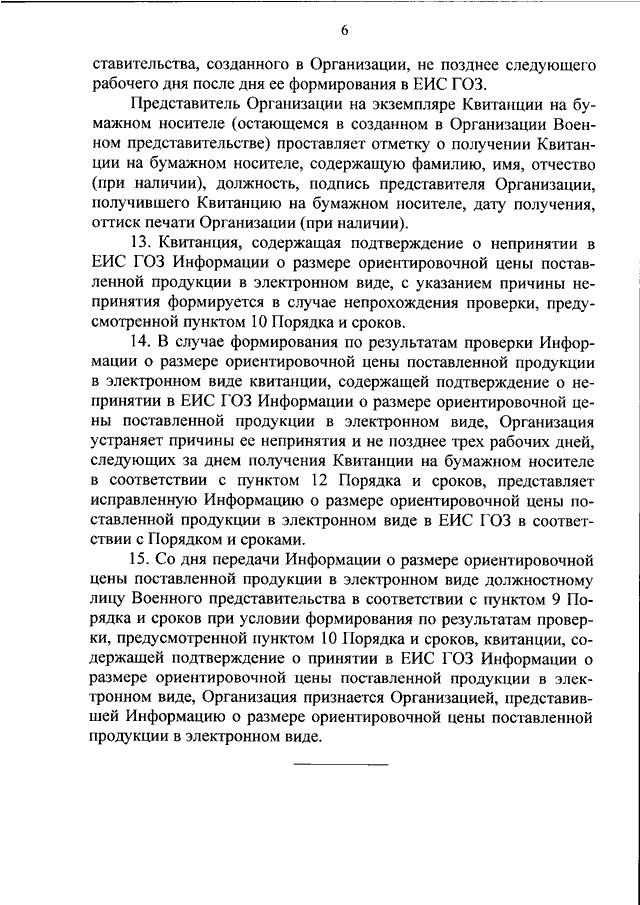 6

ставительства, созданного в Организации, не позднее следующего рабочего дня после дня ее формирования в ЕИС ГОЗ.

Представитель Организации на экземпляре Квитанции на бумажном носителе (остающемся в созданном в Организации Военном представительстве) проставляет отметку о получении Квитанции на бумажном носителе, содержащую фамилию, имя, отчество (при наличии), должность, подпись представителя Организации, получившего Квитанцию на бумажном носителе, дату получения, оттиск печати Организации (при наличии).

13. Квитанция, содержащая подтверждение о непринятии в ЕИС ГОЗ Информации о размере ориентировочной цены поставленной продукции в электронном виде, с указанием причины непринятия формируется в случае непрохождения проверки, предусмотренной пунктом 10 Порядка и сроков.

14. В случае формирования по результатам проверки Информации о размере ориентировочной цены поставленной продукции в электронном виде квитанции, содержащей подтверждение о непринятии в ЕИС ГОЗ Информации о размере ориентировочной цены поставленной продукции в электронном виде, Организация устраняет причины ее непринятия и не позднее трех рабочих дней, следующих за днем получения Квитанции на бумажном носителе в соответствии с пунктом 12 Порядка и сроков, представляет исправленную Информацию о размере ориентировочной цены поставленной продукции в электронном виде в ЕИС ГОЗ в соответствии с Порядком и сроками.

15. Со дня передачи Информации о размере ориентировочной цены поставленной продукции в электронном виде должностному лицу Военного представительства в соответствии с пунктом 9 Порядка и сроков при условии формирования по результатам проверки, предусмотренной пунктом 10 Порядка и сроков, квитанции, содержащей подтверждение о принятии в ЕИС ГОЗ Информации о размере ориентировочной цены поставленной продукции в электронном виде, Организация признается Организацией, представившей Информацию о размере ориентировочной цены поставленной продукции в электронном виде.